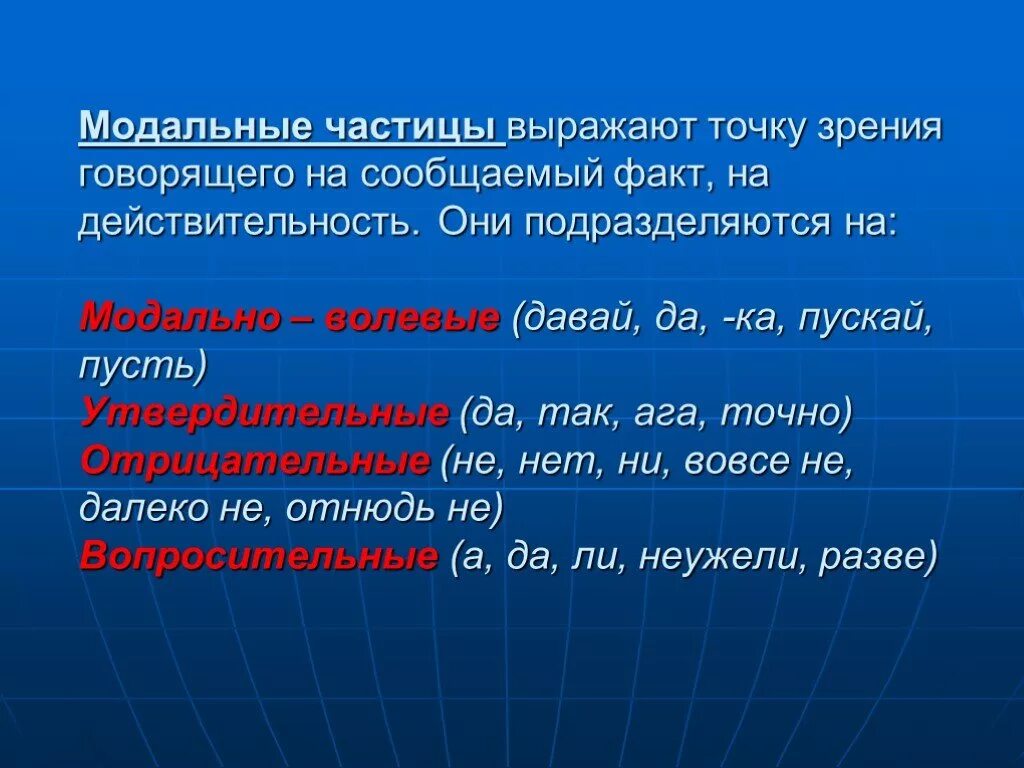 Модальные частицы выражают точку зрения говорящего на сообщаемый факт, на действительность. Они подразделяются на:

Модально – волевые (давай, да, -ка, пускай, пусть)
Утвердительные (да, так, ага, точно)
Отрицательные (не, нет, ни, вовсе не, далеко не, отнюдь не)
Вопросительные (а, да, ли, неужели, разве)